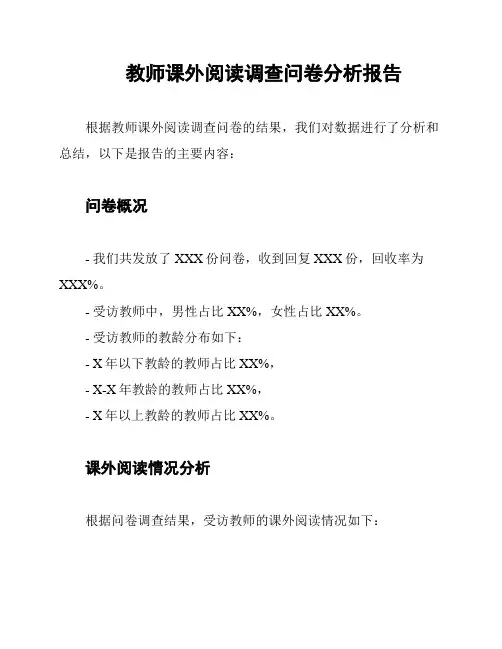 教师课外阅读调查问卷分析报告

根据教师课外阅读调查问卷的结果，我们对数据进行了分析和总结，以下是报告的主要内容：

问卷概况

- 我们共发放了 XXX 份问卷，收到回复 XXX 份，回收率为 XXX%。

- 受访教师中，男性占比 XX%，女性占比 XX%。

- 受访教师的教龄分布如下：

- X 年以下教龄的教师占比 XX%，

- X-X 年教龄的教师占比 XX%，

- X 年以上教龄的教师占比 XX%。

课外阅读情况分析

根据问卷调查结果，受访教师的课外阅读情况如下：